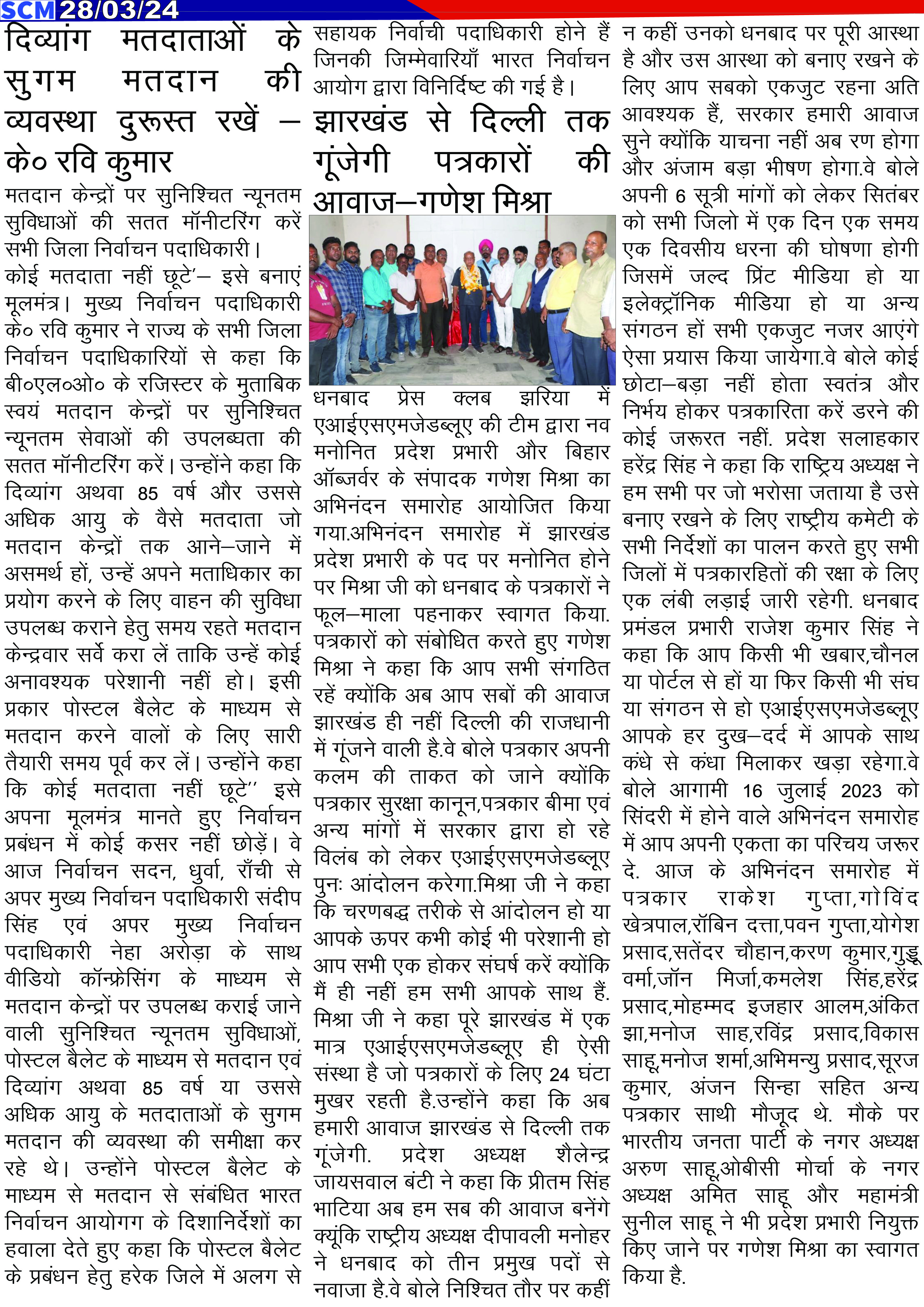 SCM 28/03/24

दिव्यांग मतदाताओं के सुगम मतदान की व्यवस्था दुरूस्त रखें – के० रवि कुमार

मतदान केन्द्रों पर सुनिश्चित न्यूनतम सुविधाओं की सतत मॉनीटरिंग करें सभी जिला निर्वाचन पदाधिकारी।

कोई मतदाता नहीं छूटे'– इसे बनाएं मूलमंत्र। मुख्य निर्वाचन पदाधिकारी के० रवि कुमार ने राज्य के सभी जिला निर्वाचन पदाधिकारियों से कहा कि बी०एल०ओ० के रजिस्टर के मुताबिक स्वयं मतदान केन्द्रों पर सुनिश्चित न्यूनतम सेवाओं की उपलब्धता की सतत मॉनीटरिंग करें। उन्होंने कहा कि दिव्यांग अथवा 85 वर्ष और उससे अधिक आयु के वैसे मतदाता जो मतदान केन्द्रों तक आने–जाने में असमर्थ हों, उन्हें अपने मताधिकार का प्रयोग करने के लिए वाहन की सुविधा उपलब्ध कराने हेतु समय रहते मतदान केन्द्रवार सर्वे करा लें ताकि उन्हें कोई अनावश्यक परेशानी नहीं हो। इसी प्रकार पोस्टल बैलेट के माध्यम से मतदान करने वालों के लिए सारी तैयारी समय पूर्व कर लें। उन्होंने कहा कि कोई मतदाता नहीं छूटे'' इसे अपना मूलमंत्र मानते हुए निर्वाचन प्रबंधन में कोई कसर नहीं छोड़ें। वे आज निर्वाचन सदन, धुर्वा, राँची से अपर मुख्य निर्वाचन पदाधिकारी संदीप सिंह एवं अपर मुख्य निर्वाचन पदाधिकारी नेहा अरोड़ा के साथ वीडियो कॉन्फ्रेसिंग के माध्यम से मतदान केन्द्रों पर उपलब्ध कराई जाने वाली सुनिश्चित न्यूनतम सुविधाओं, पोस्टल बैलेट के माध्यम से मतदान एवं दिव्यांग अथवा 85 वर्ष या उससे अधिक आयु के मतदाताओं के सुगम मतदान की व्यवस्था की समीक्षा कर रहे थे। उन्होंने पोस्टल बैलेट के माध्यम से मतदान से संबंधित भारत निर्वाचन आयोगग के दिशानिर्देशों का हवाला देते हुए कहा कि पोस्टल बैलेट के प्रबंधन हेतु हरेक जिले में अलग से सहायक निर्वाची पदाधिकारी होने हैं जिनकी जिम्मेवारियाँ भारत निर्वाचन आयोग द्वारा विनिर्दिष्ट की गई है।

झारखंड से दिल्ली तक गूंजेगी पत्रकारों की आवाज–गणेश मिश्रा

धनबाद प्रेस क्लब झरिया में एआईएसएमजेडब्लूए की टीम द्वारा नव मनोनित प्रदेश प्रभारी और बिहार ऑब्जर्वर के संपादक गणेश मिश्रा का अभिनंदन समारोह आयोजित किया गया.अभिनंदन समारोह में झारखंड प्रदेश प्रभारी के पद पर मनोनित होने पर मिश्रा जी को धनबाद के पत्रकारों ने फूल–माला पहनाकर स्वागत किया. पत्रकारों को संबोधित करते हुए गणेश मिश्रा ने कहा कि आप सभी संगठित रहें क्योंकि अब आप सबों की आवाज झारखंड ही नहीं दिल्ली की राजधानी में गूंजने वाली है.वे बोले पत्रकार अपनी कलम की ताकत को जाने क्योंकि पत्रकार सुरक्षा कानून,पत्रकार बीमा एवं अन्य मांगों में सरकार द्वारा हो रहे विलंब को लेकर एआईएसएमजेडब्लूए पुनः आंदोलन करेगा.मिश्रा जी ने कहा कि चरणबद्ध तरीके से आंदोलन हो या आपके ऊपर कभी कोई भी परेशानी हो आप सभी एक होकर संघर्ष करें क्योंकि मैं ही नहीं हम सभी आपके साथ हैं. मिश्रा जी ने कहा पूरे झारखंड में एक मात्र एआईएसएमजेडब्लूए ही ऐसी संस्था है जो पत्रकारों के लिए 24 घंटा मुखर रहती है.उन्होंने कहा कि अब हमारी आवाज झारखंड से दिल्ली तक गूंजेगी. प्रदेश अध्यक्ष शैलेन्द्र जायसवाल बंटी ने कहा कि प्रीतम सिंह भाटिया अब हम सब की आवाज बनेंगे क्यूंकि राष्ट्रीय अध्यक्ष दीपावली मनोहर ने धनबाद को तीन प्रमुख पदों से नवाजा है.वे बोले निश्चित तौर पर कहीं न कहीं उनको धनबाद पर पूरी आस्था है और उस आस्था को बनाए रखने के लिए आप सबको एकजुट रहना अति आवश्यक हैं, सरकार हमारी आवाज सुने क्योंकि याचना नहीं अब रण होगा और अंजाम बड़ा भीषण होगा.वे बोले अपनी 6 सूत्री मांगों को लेकर सितंबर को सभी जिलो में एक दिन एक समय एक दिवसीय धरना की घोषणा होगी जिसमें जल्द प्रिंट मीडिया हो या इलेक्ट्रॉनिक मीडिया हो या अन्य संगठन हों सभी एकजुट नजर आएंगे ऐसा प्रयास किया जायेगा.वे बोले कोई छोटा–बड़ा नहीं होता स्वतंत्र और निर्भय होकर पत्रकारिता करें डरने की कोई जरूरत नहीं. प्रदेश सलाहकार हरेंद्र सिंह ने कहा कि राष्ट्रिय अध्यक्ष ने हम सभी पर जो भरोसा जताया है उसे बनाए रखने के लिए राष्ट्रीय कमेटी के सभी निर्देशों का पालन करते हुए सभी जिलों में पत्रकारहितों की रक्षा के लिए एक लंबी लड़ाई जारी रहेगी. धनबाद प्रमंडल प्रभारी राजेश कुमार सिंह ने कहा कि आप किसी भी खबार,चौनल या पोर्टल से हों या फिर किसी भी संघ या संगठन से हो एआईएसएमजेडब्लूए आपके हर दुख–दर्द में आपके साथ कंधे से कंधा मिलाकर खड़ा रहेगा.वे बोले आगामी 16 जुलाई 2023 को सिंदरी में होने वाले अभिनंदन समारोह में आप अपनी एकता का परिचय जरूर दे. आज के अभिनंदन समारोह में पत्रकार राकेश गुप्ता,गोविंद खेत्रपाल,रॉबिन दत्ता,पवन गुप्ता,योगेश प्रसाद,सतेंदर चौहान,करण कुमार,गुड्डू वर्मा,जॉन मिर्जा,कमलेश सिंह,हरेंद्र प्रसाद,मोहम्मद इजहार आलम,अंकित झा,मनोज साह,रविंद्र प्रसाद,विकास साहू,मनोज शर्मा,अभिमन्यु प्रसाद,सूरज कुमार, अंजन सिन्हा सहित अन्य पत्रकार साथी मौजूद थे. मौके पर भारतीय जनता पार्टी के नगर अध्यक्ष अरुण साहू,ओबीसी मोर्चा के नगर अध्यक्ष अमित साहू और महामंत्री सुनील साहू ने भी प्रदेश प्रभारी नियुक्त किए जाने पर गणेश मिश्रा का स्वागत किया है.